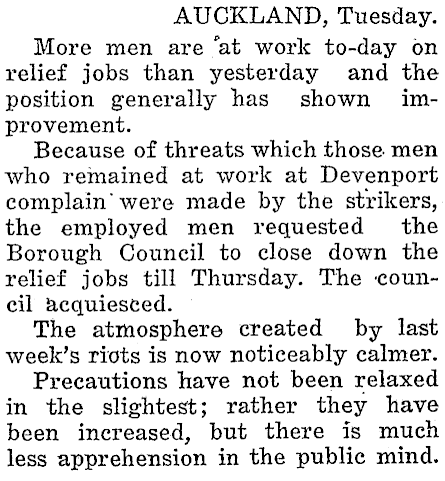 AUCKLAND, Tuesday.

More men are at work to-day on relief jobs than yesterday and the position generally has shown improvement.

Because of threats which those men who remained at work at Devenport complain were made by the strikers, the employed men requested the Borough Council to close down the relief jobs till Thursday. The council acquiesced.

The atmosphere created by last week's riots is now noticeably calmer.

Precautions have not been relaxed in the slightest; rather they have been increased, but there is much less apprehension in the public mind.